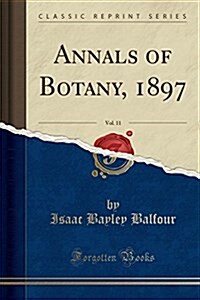 CLASSIC REPRINT SERIES

ANNALS OF BOTANY, 1897

Vol. 11

by
Isaac Bayley Balfour

Forgotten Books